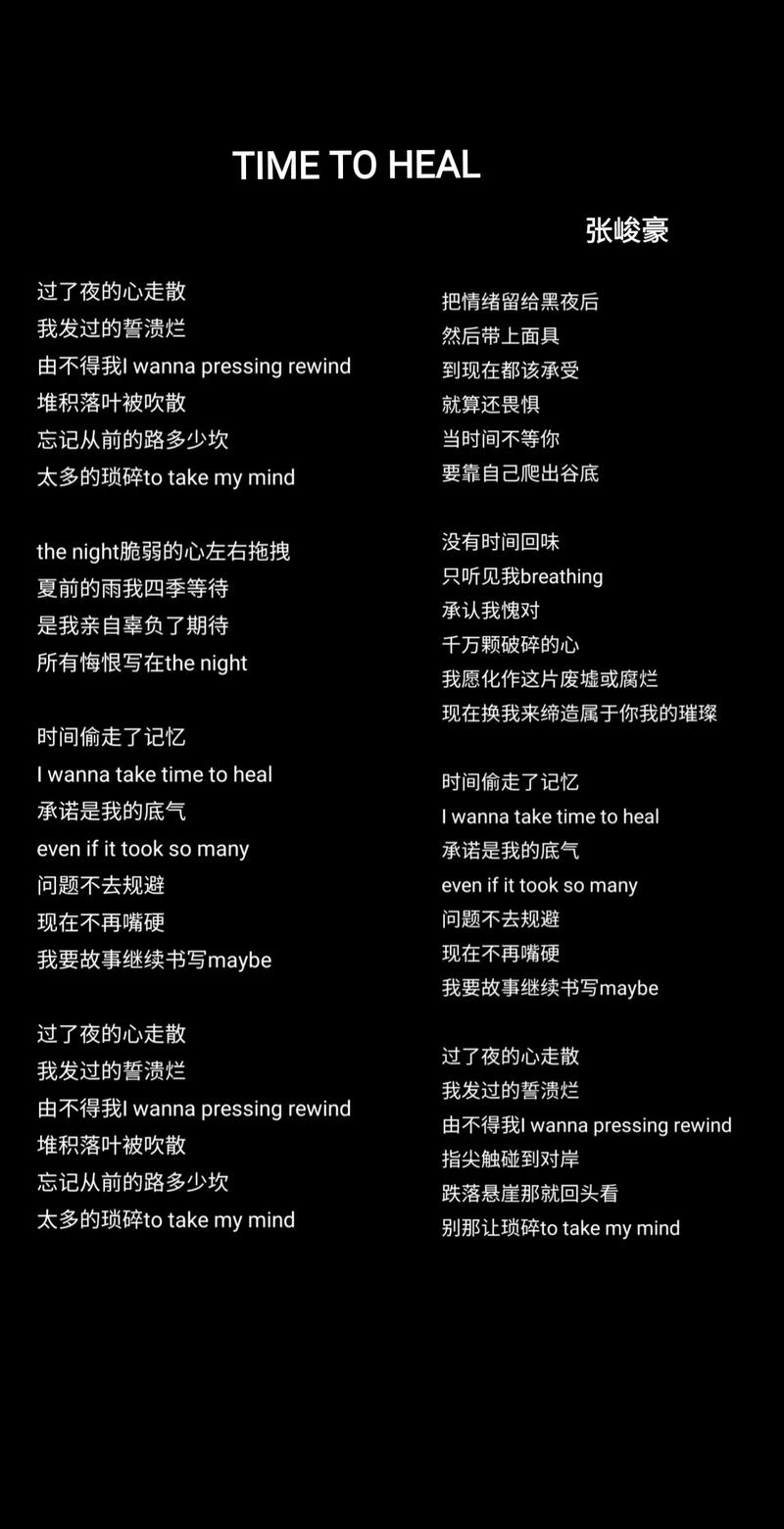 TIME TO HEAL

张峻豪

过了夜的心走散
我发过的誓溃烂
由不得我I wanna pressing rewind
堆积落叶被吹散
忘记从前的路多少坎
太多的琐碎to take my mind

the night脆弱的心左右拖拽
夏前的雨我四季等待
是我亲自辜负了期待
所有悔恨写在the night

时间偷走了记忆
I wanna take time to heal
承诺是我的底气
even if it took so many
问题不去规避
现在不再嘴硬
我要故事继续书写maybe

过了夜的心走散
我发过的誓溃烂
由不得我I wanna pressing rewind
堆积落叶被吹散
忘记从前的路多少坎
太多的琐碎to take my mind

把情绪留给黑夜后
然后带上面具
到现在都该承受
就算还畏惧
当时间不等你
要靠自己爬出谷底

没有时间回味
只听见我breathing
承认我愧对
千万颗破碎的心
我愿化作这片废墟或腐烂
现在换我来缔造属于你我的璀璨

时间偷走了记忆
I wanna take time to heal
承诺是我的底气
even if it took so many
问题不去规避
现在不再嘴硬
我要故事继续书写maybe

过了夜的心走散
我发过的誓溃烂
由不得我I wanna pressing rewind
指尖触碰到对岸
跌落悬崖那就回头看
别那让琐碎to take my mind